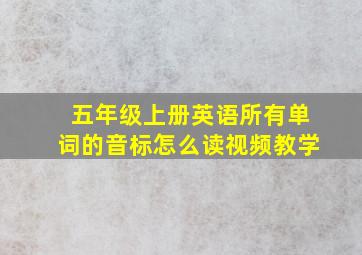 五年级上册英语所有单词的音标怎么读视频教学